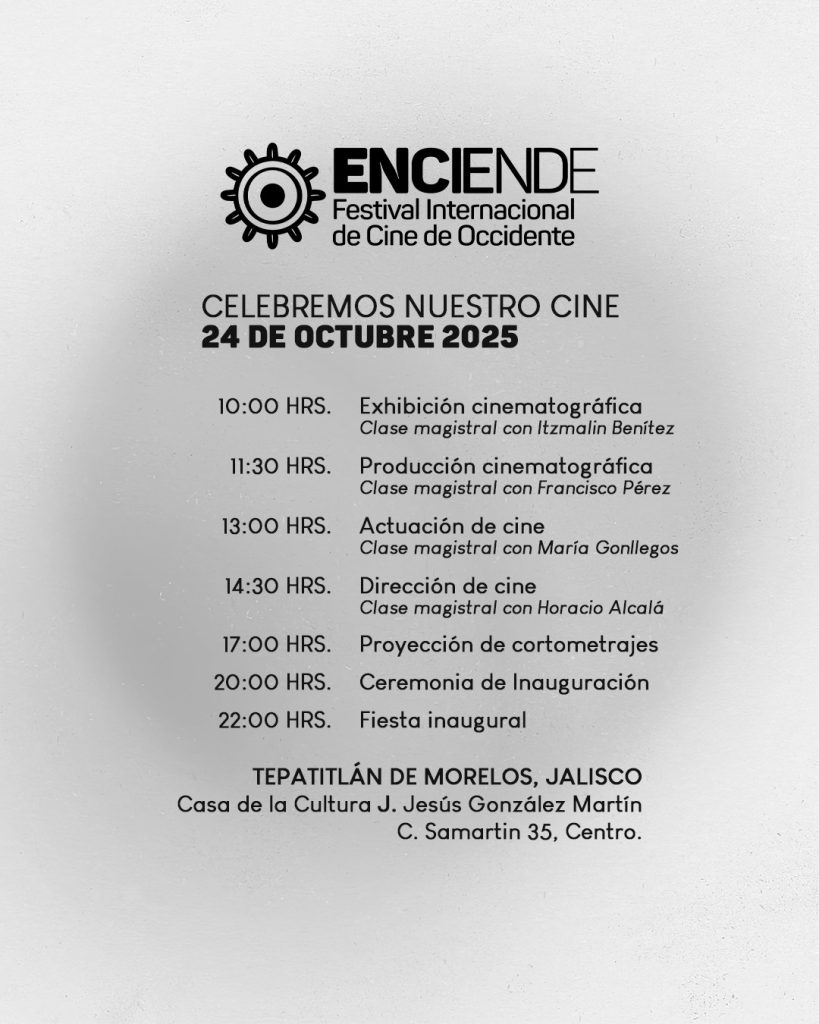 ENCIENDE
Festival Internacional
de Cine de Occidente

CELEBREMOS NUESTRO CINE
24 DE OCTUBRE 2025

10:00 HRS. Exhibición cinematográfica
Clase magistral con Itzmalin Benítez

11:30 HRS. Producción cinematográfica
Clase magistral con Francisco Pérez

13:00 HRS. Actuación de cine
Clase magistral con María Gonllegos

14:30 HRS. Dirección de cine
Clase magistral con Horacio Alcalá

17:00 HRS. Proyección de cortometrajes

20:00 HRS. Ceremonia de Inauguración

22:00 HRS. Fiesta inaugural

TEPATITLÁN DE MORELOS, JALISCO
Casa de la Cultura J. Jesús González Martín
C. Samartin 35, Centro.